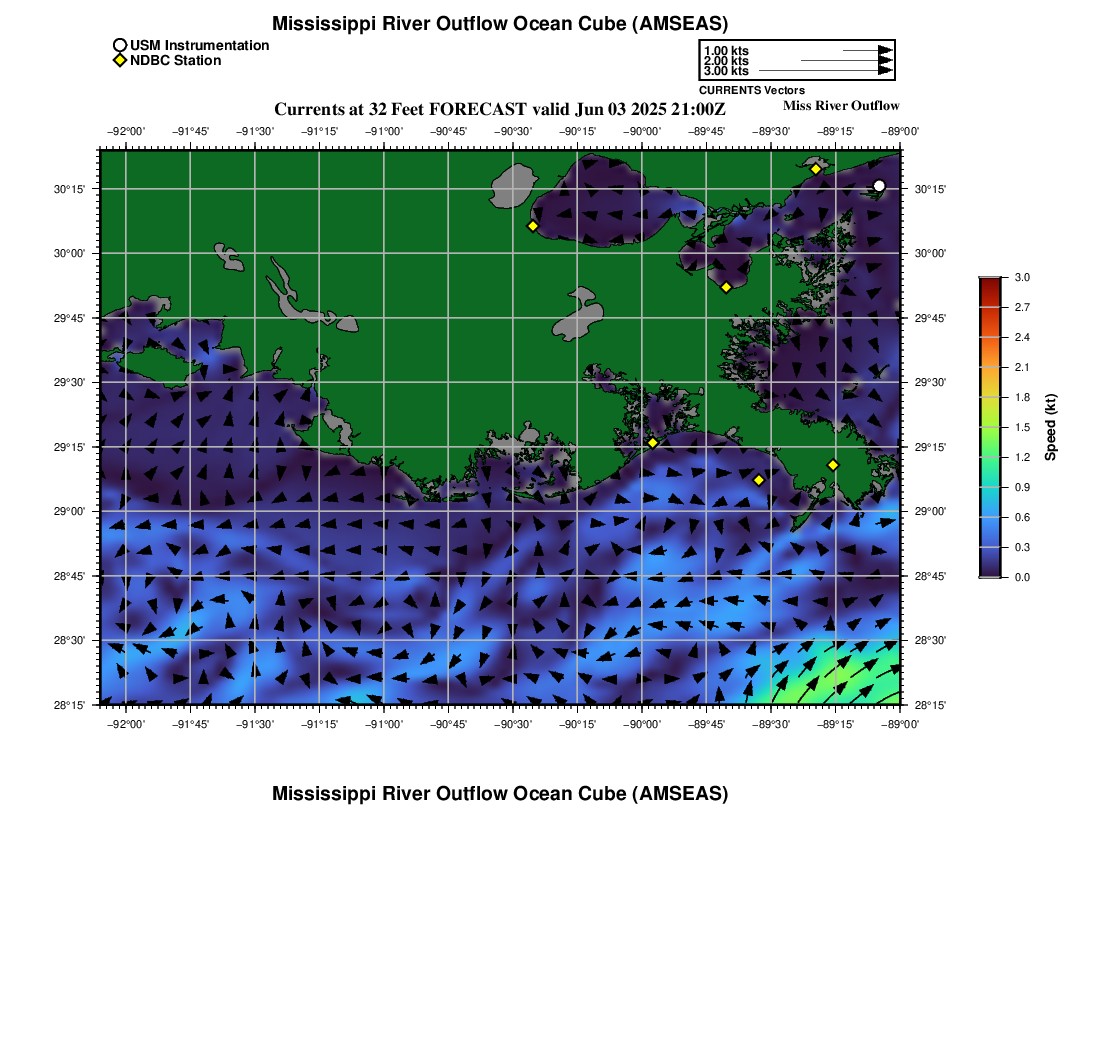 Mississippi River Outflow Ocean Cube (AMSEAS)

USM Instrumentation
NDBC Station

1.00 kts
2.00 kts
3.00 kts
CURRENTS Vectors

Currents at 32 Feet FORECAST valid Jun 03 2025 21:00Z

Miss River Outflow

−92°00' −91°45' −91°30' −91°15' −91°00' −90°45' −90°30' −90°15' −90°00' −89°45' −89°30' −89°15' −89°00'

30°15' 30°00' 29°45' 29°30' 29°15' 29°00' 28°45' 28°30' 28°15'

30°15' 30°00' 29°45' 29°30' 29°15' 29°00' 28°45' 28°30' 28°15'

−92°00' −91°45' −91°30' −91°15' −91°00' −90°45' −90°30' −90°15' −90°00' −89°45' −89°30' −89°15' −89°00'

3.0 2.7 2.4 2.1 1.8 1.5 1.2 0.9 0.6 0.3 0.0

Speed (kt)

Mississippi River Outflow Ocean Cube (AMSEAS)